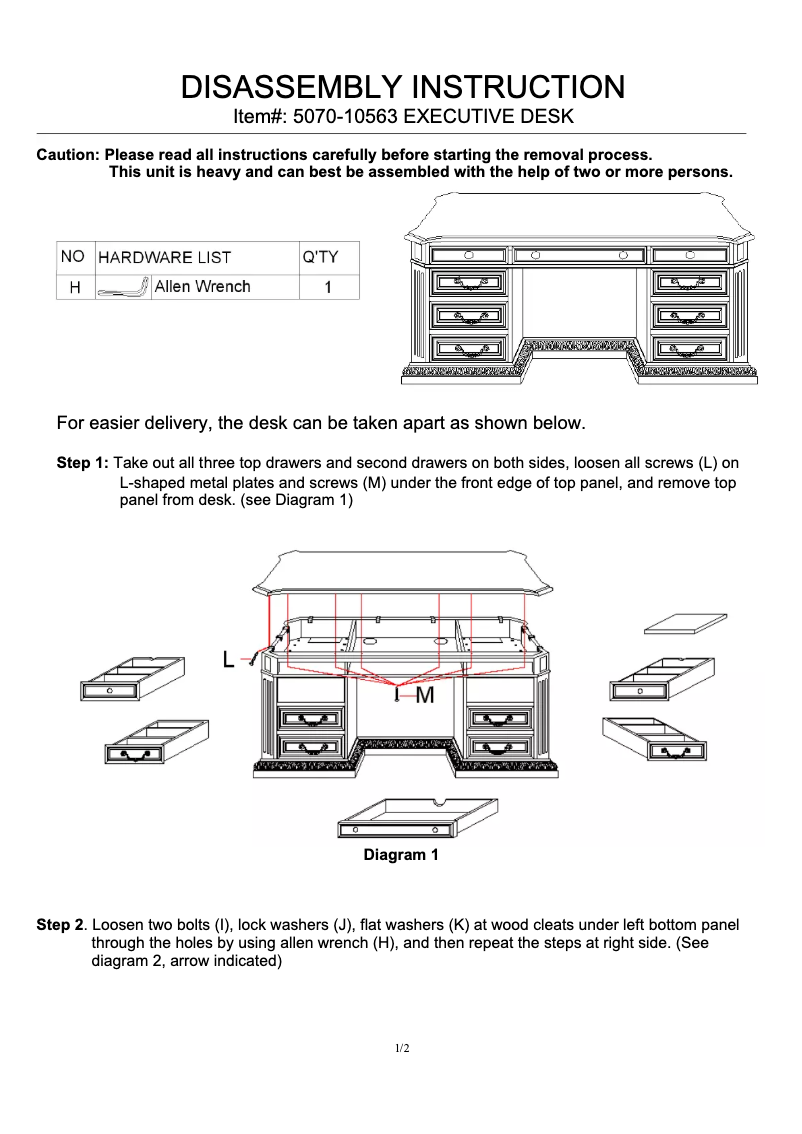 DISASSEMBLY INSTRUCTION
Item#: 5070-10563 EXECUTIVE DESK

Caution: Please read all instructions carefully before starting the removal process.
This unit is heavy and can best be assembled with the help of two or more persons.

| NO | HARDWARE LIST | Q'TY |
|---|---|---|
| H | Allen Wrench | 1 |

For easier delivery, the desk can be taken apart as shown below.

Step 1: Take out all three top drawers and second drawers on both sides, loosen all screws (L) on L-shaped metal plates and screws (M) under the front edge of top panel, and remove top panel from desk. (see Diagram 1)

L

M

Diagram 1

Step 2. Loosen two bolts (I), lock washers (J), flat washers (K) at wood cleats under left bottom panel through the holes by using allen wrench (H), and then repeat the steps at right side. (See diagram 2, arrow indicated)

1/2